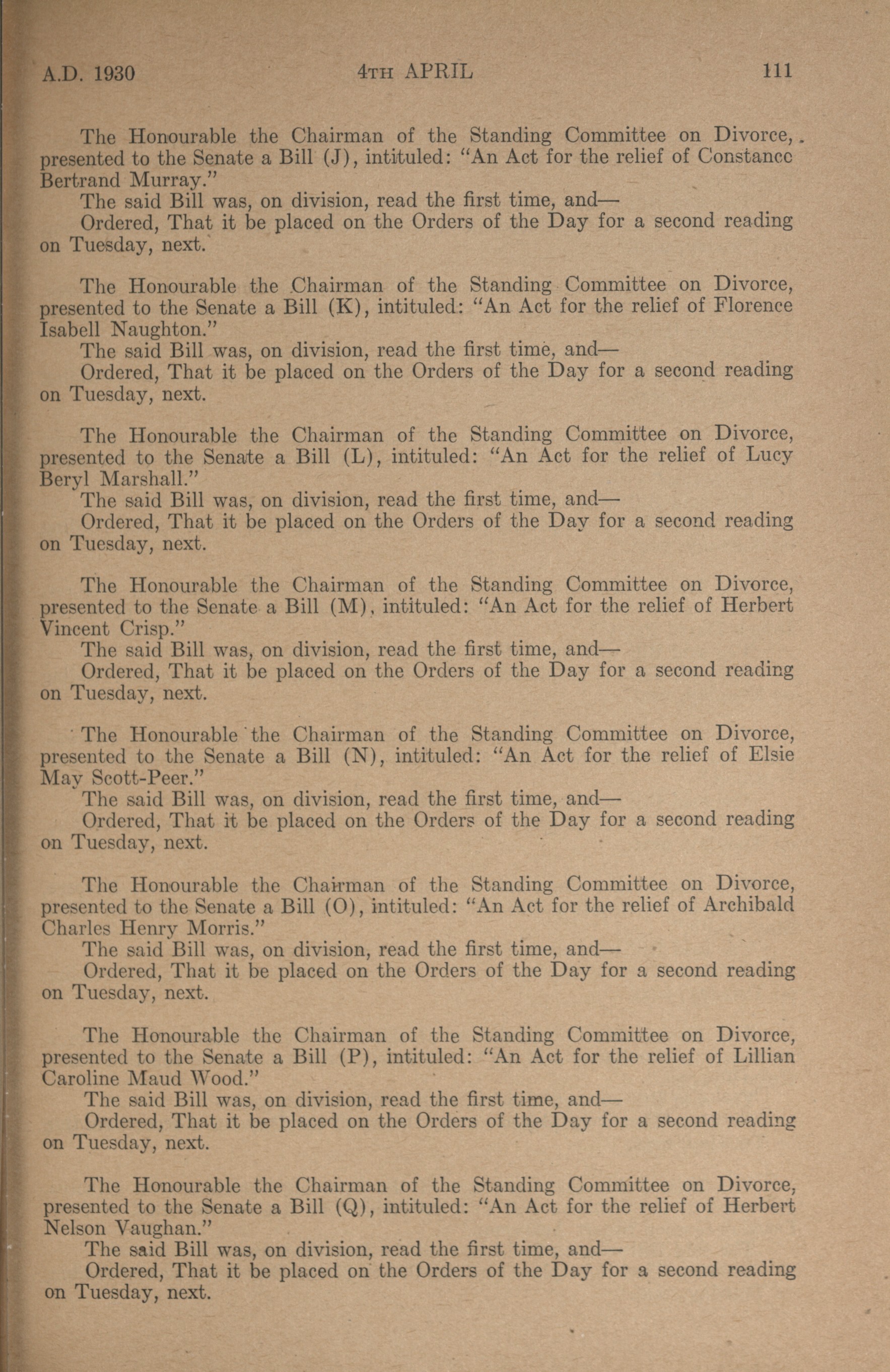 A.D. 1930 4TH APRIL 111

The Honourable the Chairman of the Standing Committee on Divorce, presented to the Senate a Bill (J), intituled: "An Act for the relief of Constance Bertrand Murray."
The said Bill was, on division, read the first time, and—
Ordered, That it be placed on the Orders of the Day for a second reading on Tuesday, next.

The Honourable the Chairman of the Standing Committee on Divorce, presented to the Senate a Bill (K), intituled: "An Act for the relief of Florence Isabell Naughton."
The said Bill was, on division, read the first time, and—
Ordered, That it be placed on the Orders of the Day for a second reading on Tuesday, next.

The Honourable the Chairman of the Standing Committee on Divorce, presented to the Senate a Bill (L), intituled: "An Act for the relief of Lucy Beryl Marshall."
The said Bill was, on division, read the first time, and—
Ordered, That it be placed on the Orders of the Day for a second reading on Tuesday, next.

The Honourable the Chairman of the Standing Committee on Divorce, presented to the Senate a Bill (M), intituled: "An Act for the relief of Herbert Vincent Crisp."
The said Bill was, on division, read the first time, and—
Ordered, That it be placed on the Orders of the Day for a second reading on Tuesday, next.

The Honourable the Chairman of the Standing Committee on Divorce, presented to the Senate a Bill (N), intituled: "An Act for the relief of Elsie May Scott-Peer."
The said Bill was, on division, read the first time, and—
Ordered, That it be placed on the Orders of the Day for a second reading on Tuesday, next.

The Honourable the Chairman of the Standing Committee on Divorce, presented to the Senate a Bill (O), intituled: "An Act for the relief of Archibald Charles Henry Morris."
The said Bill was, on division, read the first time, and—
Ordered, That it be placed on the Orders of the Day for a second reading on Tuesday, next.

The Honourable the Chairman of the Standing Committee on Divorce, presented to the Senate a Bill (P), intituled: "An Act for the relief of Lillian Caroline Maud Wood."
The said Bill was, on division, read the first time, and—
Ordered, That it be placed on the Orders of the Day for a second reading on Tuesday, next.

The Honourable the Chairman of the Standing Committee on Divorce, presented to the Senate a Bill (Q), intituled: "An Act for the relief of Herbert Nelson Vaughan."
The said Bill was, on division, read the first time, and—
Ordered, That it be placed on the Orders of the Day for a second reading on Tuesday, next.